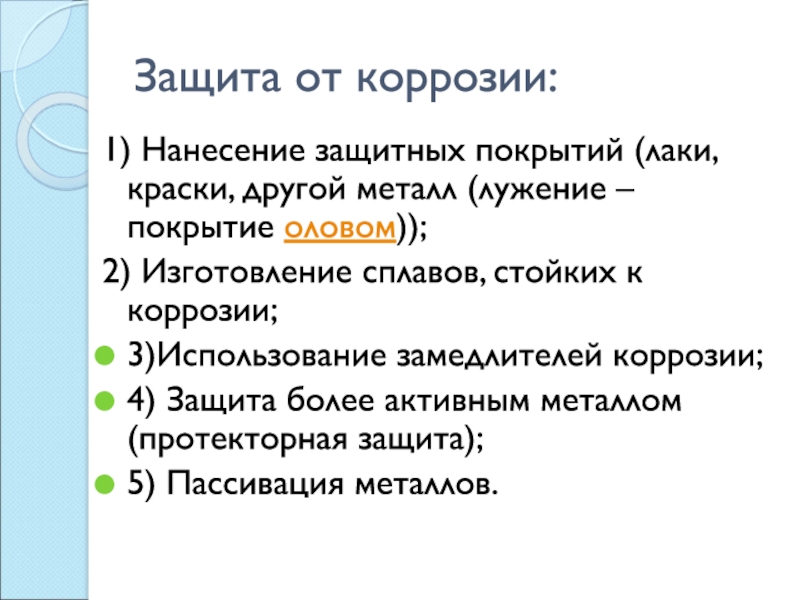 Защита от коррозии:

1) Нанесение защитных покрытий (лаки, краски, другой металл (лужение – покрытие оловом));

2) Изготовление сплавов, стойких к коррозии;

3)Использование замедлителей коррозии;

4) Защита более активным металлом (протекторная защита);

5) Пассивация металлов.